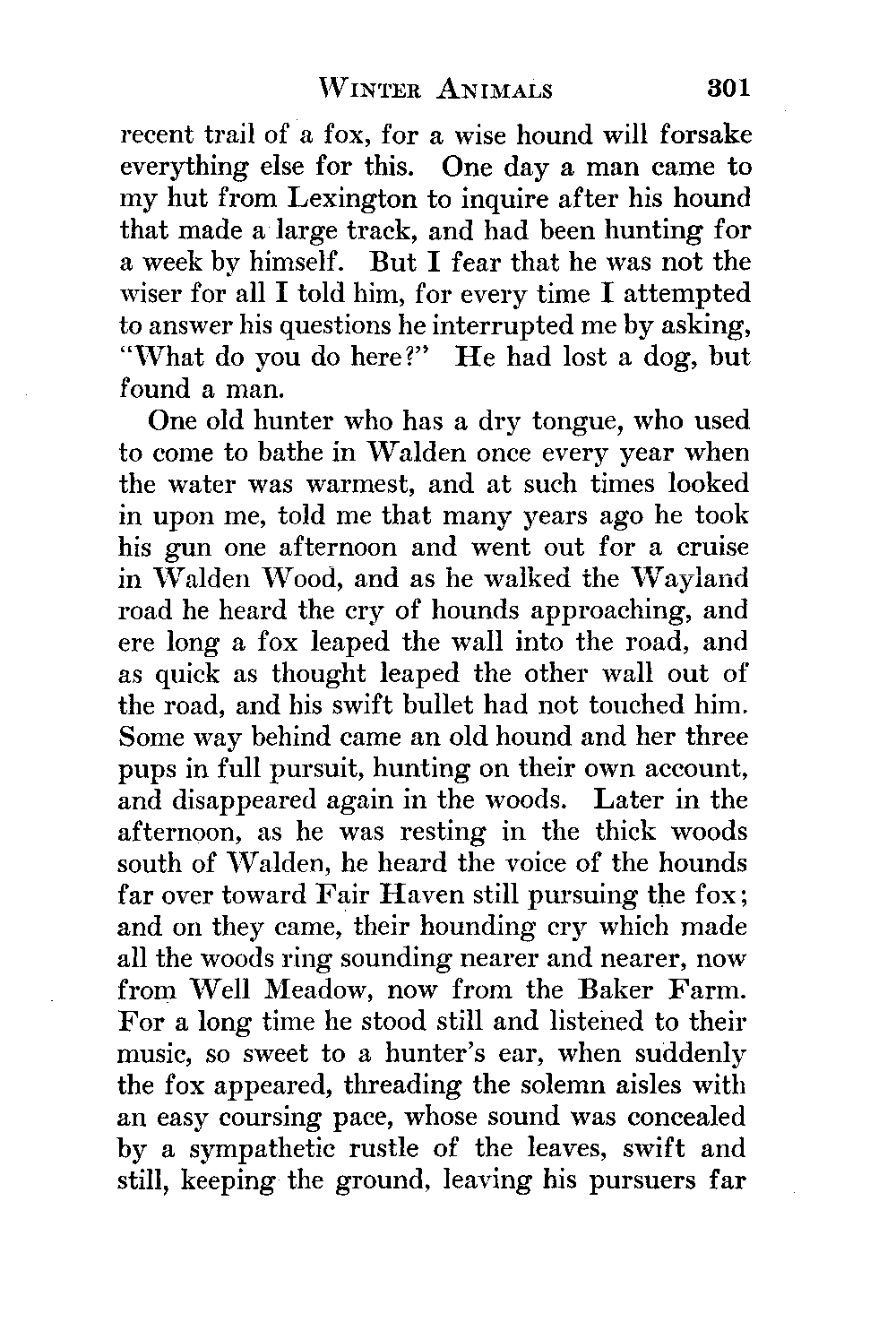 WINTER ANIMALS 301

recent trail of a fox, for a wise hound will forsake everything else for this. One day a man came to my hut from Lexington to inquire after his hound that made a large track, and had been hunting for a week by himself. But I fear that he was not the wiser for all I told him, for every time I attempted to answer his questions he interrupted me by asking, "What do you do here?" He had lost a dog, but found a man.

One old hunter who has a dry tongue, who used to come to bathe in Walden once every year when the water was warmest, and at such times looked in upon me, told me that many years ago he took his gun one afternoon and went out for a cruise in Walden Wood, and as he walked the Wayland road he heard the cry of hounds approaching, and ere long a fox leaped the wall into the road, and as quick as thought leaped the other wall out of the road, and his swift bullet had not touched him. Some way behind came an old hound and her three pups in full pursuit, hunting on their own account, and disappeared again in the woods. Later in the afternoon, as he was resting in the thick woods south of Walden, he heard the voice of the hounds far over toward Fair Haven still pursuing the fox; and on they came, their hounding cry which made all the woods ring sounding nearer and nearer, now from Well Meadow, now from the Baker Farm. For a long time he stood still and listened to their music, so sweet to a hunter's ear, when suddenly the fox appeared, threading the solemn aisles with an easy coursing pace, whose sound was concealed by a sympathetic rustle of the leaves, swift and still, keeping the ground, leaving his pursuers far